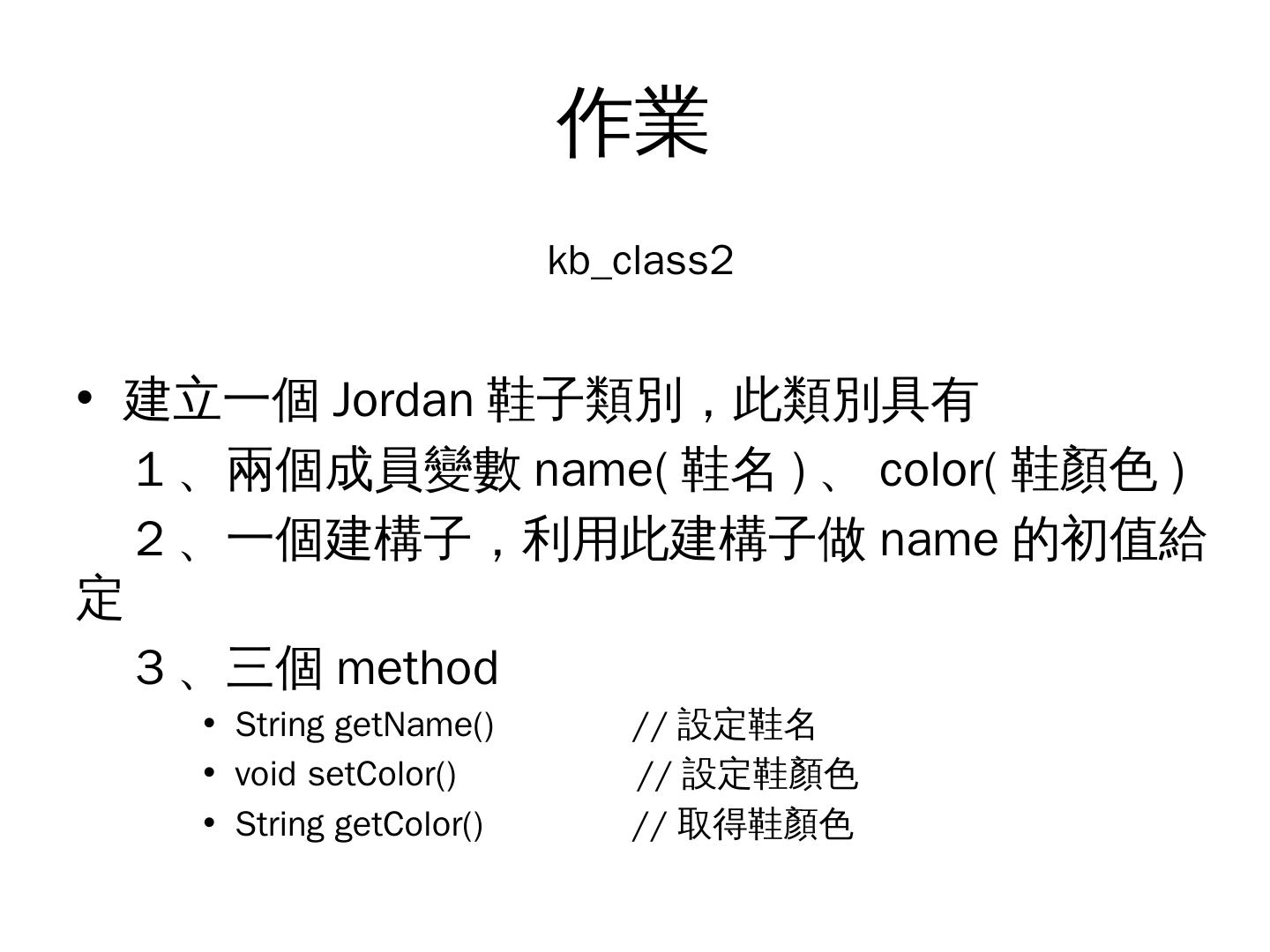 作業

kb_class2

• 建立一個 Jordan 鞋子類別，此類別具有

１、兩個成員變數 name( 鞋名 ) 、 color( 鞋顏色 )

２、一個建構子，利用此建構子做 name 的初值給定

３、三個 method

• String getName() // 設定鞋名
• void setColor() // 設定鞋顏色
• String getColor() // 取得鞋顏色